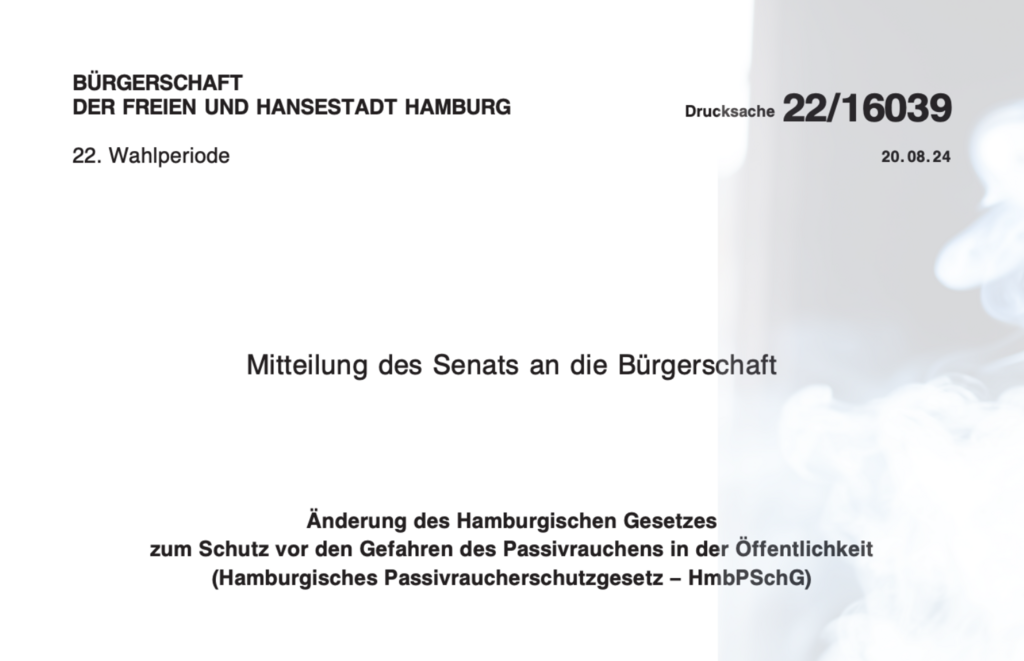 BÜRGERSCHAFT
DER FREIEN UND HANSESTADT HAMBURG

Drucksache 22/16039

22. Wahlperiode

20.08.24

Mitteilung des Senats an die Bürgerschaft

Änderung des Hamburgischen Gesetzes
zum Schutz vor den Gefahren des Passivrauchens in der Öffentlichkeit
(Hamburgisches Passivraucherschutzgesetz – HmbPSchG)